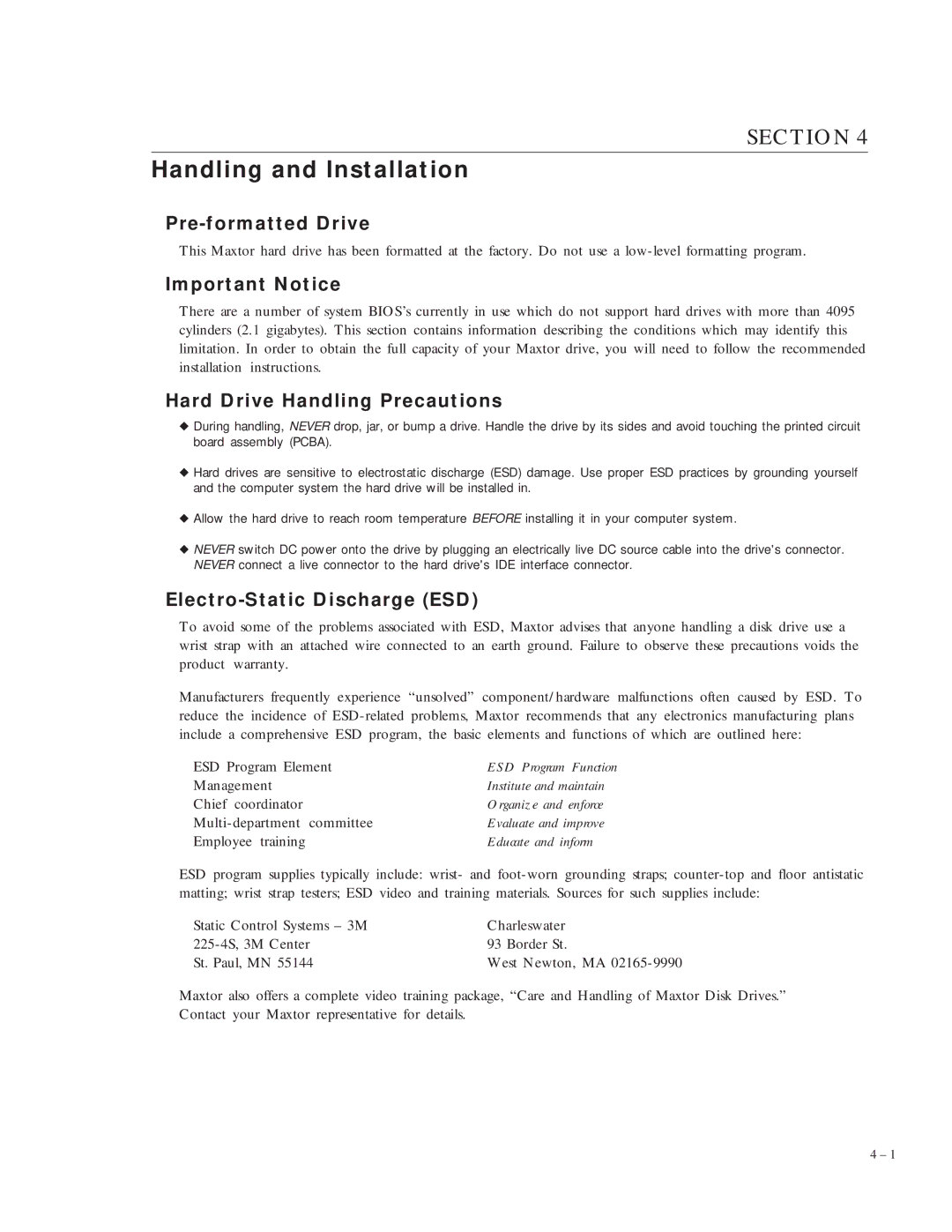 SECTION 4

Handling and Installation

Pre-formatted Drive

This Maxtor hard drive has been formatted at the factory. Do not use a low-level formatting program.

Important Notice

There are a number of system BIOS's currently in use which do not support hard drives with more than 4095 cylinders (2.1 gigabytes). This section contains information describing the conditions which may identify this limitation. In order to obtain the full capacity of your Maxtor drive, you will need to follow the recommended installation instructions.

Hard Drive Handling Precautions

◆ During handling, NEVER drop, jar, or bump a drive. Handle the drive by its sides and avoid touching the printed circuit board assembly (PCBA).

◆ Hard drives are sensitive to electrostatic discharge (ESD) damage. Use proper ESD practices by grounding yourself and the computer system the hard drive will be installed in.

◆ Allow the hard drive to reach room temperature BEFORE installing it in your computer system.

◆ NEVER switch DC power onto the drive by plugging an electrically live DC source cable into the drive's connector. NEVER connect a live connector to the hard drive's IDE interface connector.

Electro-Static Discharge (ESD)

To avoid some of the problems associated with ESD, Maxtor advises that anyone handling a disk drive use a wrist strap with an attached wire connected to an earth ground. Failure to observe these precautions voids the product warranty.

Manufacturers frequently experience "unsolved" component/hardware malfunctions often caused by ESD. To reduce the incidence of ESD-related problems, Maxtor recommends that any electronics manufacturing plans include a comprehensive ESD program, the basic elements and functions of which are outlined here:

| ESD Program Element | ESD Program Function |
|---|---|
| Management | Institute and maintain |
| Chief coordinator | Organize and enforce |
| Multi-department committee | Evaluate and improve |
| Employee training | Educate and inform |

ESD program supplies typically include: wrist- and foot-worn grounding straps; counter-top and floor antistatic matting; wrist strap testers; ESD video and training materials. Sources for such supplies include:

Static Control Systems – 3M
225-4S, 3M Center
St. Paul, MN 55144

Charleswater
93 Border St.
West Newton, MA 02165-9990

Maxtor also offers a complete video training package, "Care and Handling of Maxtor Disk Drives." Contact your Maxtor representative for details.

4 – 1